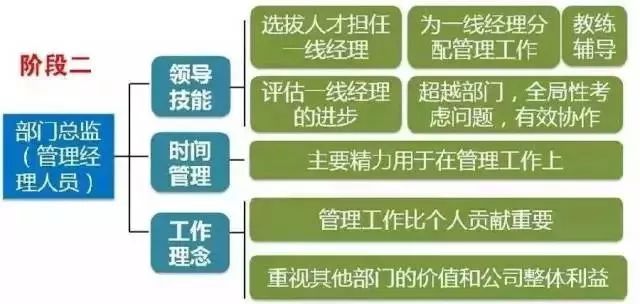 阶段二

部门总监（管理经理人员）

领导技能

选拔人才担任一线经理

为一线经理分配管理工作

教练辅导

评估一线经理的进步

超越部门，全局性考虑问题，有效协作

时间管理

主要精力用于在管理工作上

工作理念

管理工作比个人贡献重要

重视其他部门的价值和公司整体利益